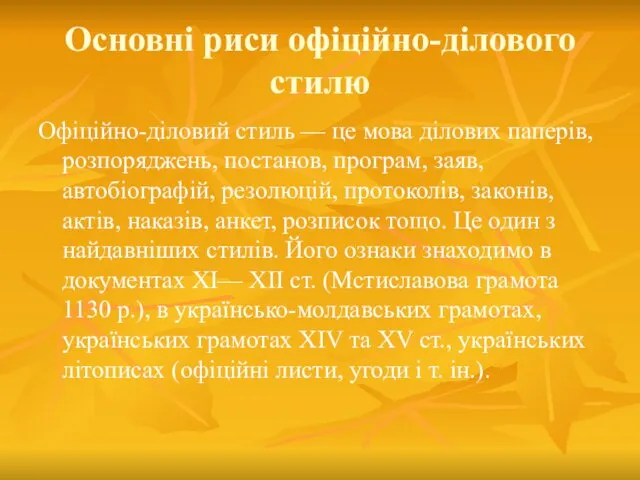 Основні риси офіційно-ділового стилю

Офіційно-діловий стиль — це мова ділових паперів, розпоряджень, постанов, програм, заяв, автобіографій, резолюцій, протоколів, законів, актів, наказів, анкет, розписок тощо. Це один з найдавніших стилів. Його ознаки знаходимо в документах XI— XII ст. (Мстиславова грамота 1130 р.), в українсько-молдавських грамотах, українських грамотах XIV та XV ст., українських літописах (офіційні листи, угоди і т. ін.).